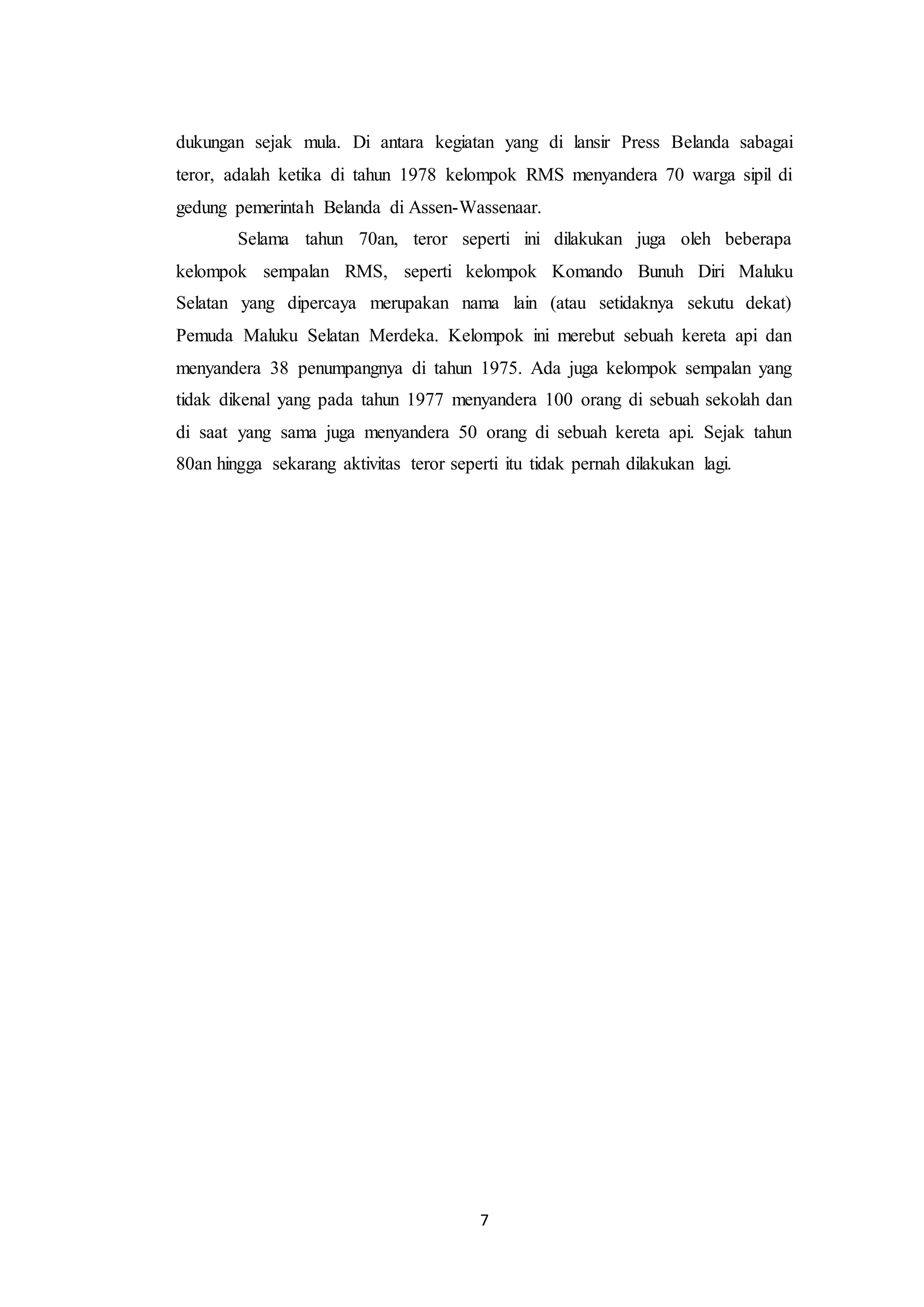 dukungan sejak mula. Di antara kegiatan yang di lansir Press Belanda sabagai teror, adalah ketika di tahun 1978 kelompok RMS menyandera 70 warga sipil di gedung pemerintah Belanda di Assen-Wassenaar.

Selama tahun 70an, teror seperti ini dilakukan juga oleh beberapa kelompok sempalan RMS, seperti kelompok Komando Bunuh Diri Maluku Selatan yang dipercaya merupakan nama lain (atau setidaknya sekutu dekat) Pemuda Maluku Selatan Merdeka. Kelompok ini merebut sebuah kereta api dan menyandera 38 penumpangnya di tahun 1975. Ada juga kelompok sempalan yang tidak dikenal yang pada tahun 1977 menyandera 100 orang di sebuah sekolah dan di saat yang sama juga menyandera 50 orang di sebuah kereta api. Sejak tahun 80an hingga sekarang aktivitas teror seperti itu tidak pernah dilakukan lagi.

7